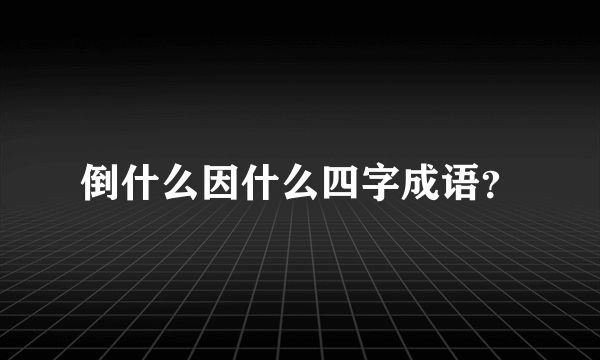 倒什么因什么四字成语?